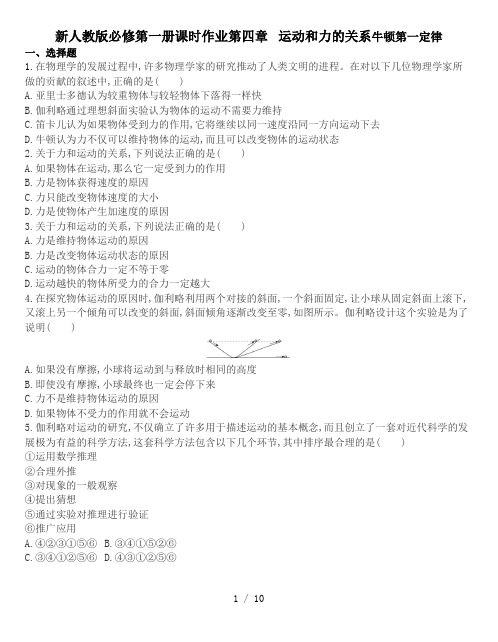 新人教版必修第一册课时作业第四章　运动和力的关系牛顿第一定律

一、选择题

1.在物理学的发展过程中,许多物理学家的研究推动了人类文明的进程。在对以下几位物理学家所做的贡献的叙述中,正确的是(　　)

A.亚里士多德认为较重物体与较轻物体下落得一样快

B.伽利略通过理想斜面实验认为物体的运动不需要力维持

C.笛卡儿认为如果物体受到力的作用,它将继续以同一速度沿同一方向运动下去

D.牛顿认为力不仅可以维持物体的运动,而且可以改变物体的运动状态

2.关于力和运动的关系,下列说法正确的是(　　)

A.如果物体在运动,那么它一定受到力的作用

B.力是物体获得速度的原因

C.力只能改变物体速度的大小

D.力是使物体产生加速度的原因

3.关于力和运动的关系,下列说法正确的是(　　)

A.力是维持物体运动的原因

B.力是改变物体运动状态的原因

C.运动的物体合力一定不等于零

D.运动越快的物体所受力的合力一定越大

4.在探究物体运动的原因时,伽利略利用两个对接的斜面,一个斜面固定,让小球从固定斜面上滚下,又滚上另一个倾角可以改变的斜面,斜面倾角逐渐改变至零,如图所示。伽利略设计这个实验是为了说明(　　)

A.如果没有摩擦,小球将运动到与释放时相同的高度

B.即使没有摩擦,小球最终也一定会停下来

C.力不是维持物体运动的原因

D.如果物体不受力的作用就不会运动

5.伽利略对运动的研究,不仅确立了许多用于描述运动的基本概念,而且创立了一套对近代科学的发展极为有益的科学方法,这套科学方法包含以下几个环节,其中排序最合理的是(　　)

①运用数学推理

②合理外推

③对现象的一般观察

④提出猜想

⑤通过实验对推理进行验证

⑥推广应用

A.④②③①⑤⑥　B.③④①⑤②⑥

C.③④①②⑤⑥　D.④③①②⑤⑥

1 / 10